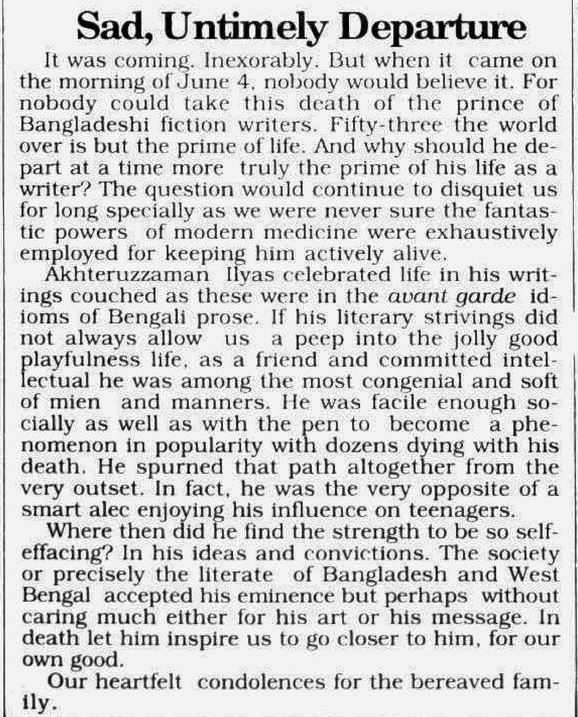 Sad, Untimely Departure

It was coming. Inexorably. But when it came on the morning of June 4, nobody would believe it. For nobody could take this death of the prince of Bangladeshi fiction writers. Fifty-three the world over is but the prime of life. And why should he depart at a time more truly the prime of his life as a writer? The question would continue to disquiet us for long specially as we were never sure the fantastic powers of modern medicine were exhaustively employed for keeping him actively alive.

Akhteruzzaman Ilyas celebrated life in his writings couched as these were in the avant garde idioms of Bengali prose. If his literary strivings did not always allow us a peep into the jolly good playfulness life, as a friend and committed intellectual he was among the most congenial and soft of mien and manners. He was facile enough socially as well as with the pen to become a phenomenon in popularity with dozens dying with his death. He spurned that path altogether from the very outset. In fact, he was the very opposite of a smart alec enjoying his influence on teenagers.

Where then did he find the strength to be so self-effacing? In his ideas and convictions. The society or precisely the literate of Bangladesh and West Bengal accepted his eminence but perhaps without caring much either for his art or his message. In death let him inspire us to go closer to him, for our own good.

Our heartfelt condolences for the bereaved family.